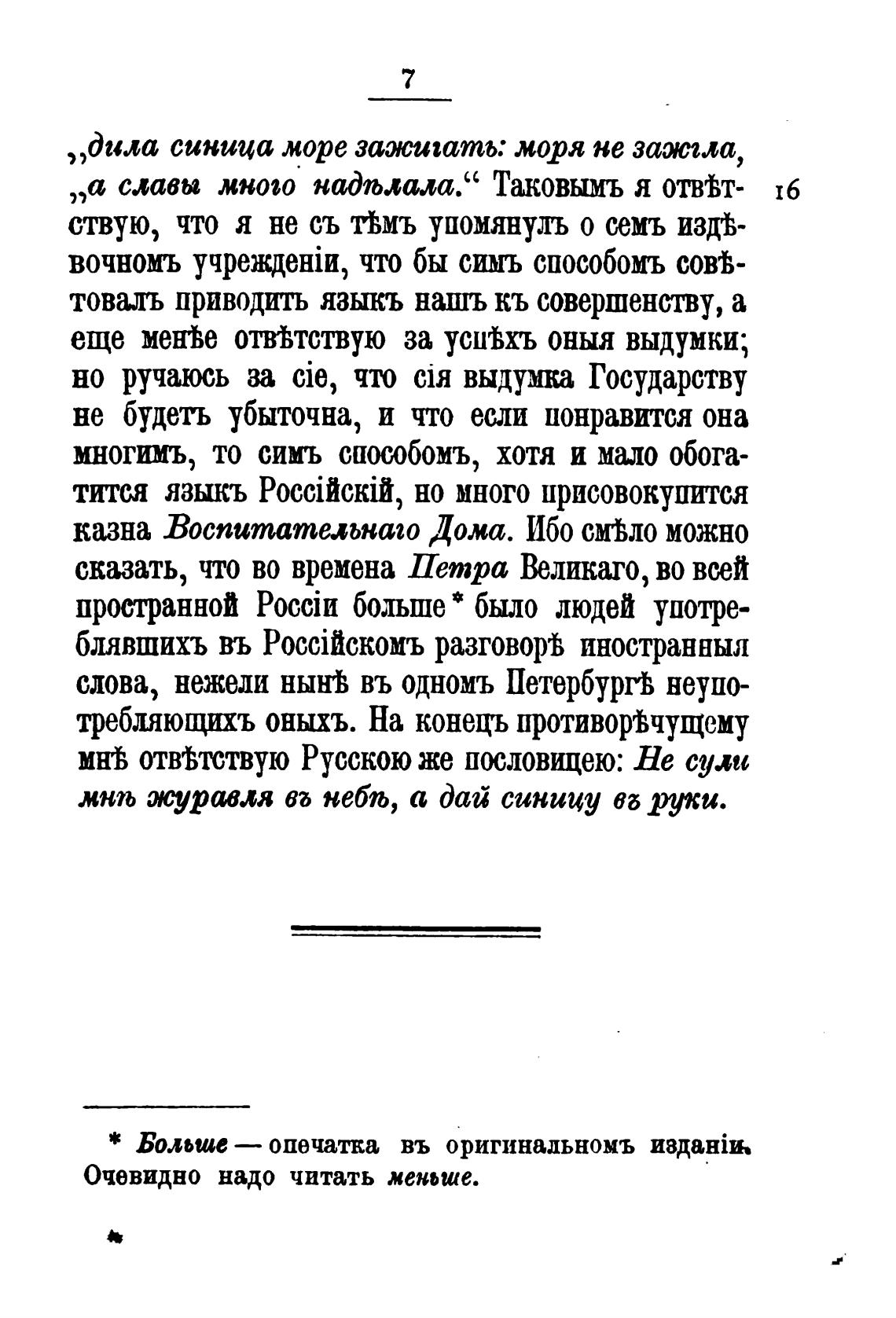 7

„дила синица море зажигать: моря не зажгла, „а славы много надѣлала.“ Таковымъ я отвѣтствую, что я не съ тѣмъ упомянулъ о семъ издѣвочномъ учрежденіи, что бы симъ способомъ совѣтовалъ приводить языкъ нашъ къ совершенству, а еще менѣе отвѣтствую за успѣхъ оныя выдумки; но ручаюсь за сіе, что сія выдумка Государству не будетъ убыточна, и что если понравится она многимъ, то симъ способомъ, хотя и мало обогатится языкъ Россійскій, но много присовокупится казна Воспитательнаго Дома. Ибо смѣло можно сказать, что во времена Петра Великаго, во всей пространной Россіи больше * было людей употреблявшихъ въ Россійскомъ разговорѣ иностранныя слова, нежели нынѣ въ одномъ Петербургѣ неупотребляющихъ оныхъ. На конецъ противорѣчущему мнѣ отвѣтствую Русскою же пословицею: Не сули мнѣ журавля въ небѣ, а дай синицу въ руки.

16

* Больше — опечатка въ оригинальномъ изданіи. Очевидно надо читать меньше.